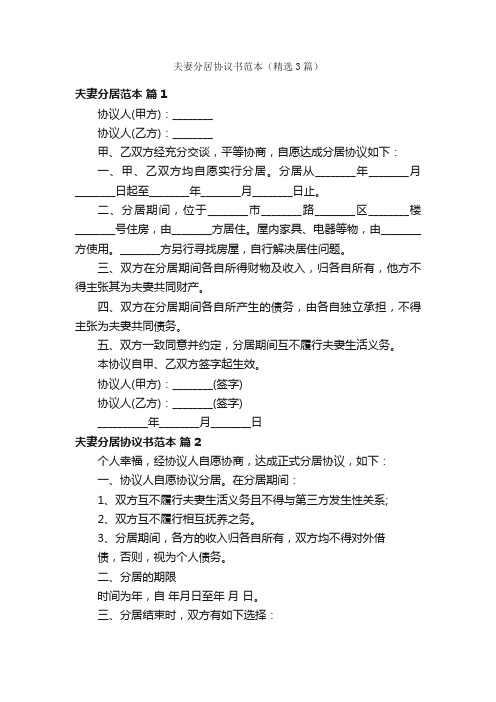 夫妻分居协议书范本（精选3篇）

夫妻分居范本 篇1

协议人(甲方)：_______

协议人(乙方)：_______

甲、乙双方经充分交谈，平等协商，自愿达成分居协议如下：

一、甲、乙双方均自愿实行分居。分居从_______年_______月_______日起至_______年_______月_______日止。

二、分居期间，位于_______市_______路_______区_______楼_______号住房，由_______方居住。屋内家具、电器等物，由_______方使用。_______方另行寻找房屋，自行解决居住问题。

三、双方在分居期间各自所得财物及收入，归各自所有，他方不得主张其为夫妻共同财产。

四、双方在分居期间各自所产生的债务，由各自独立承担，不得主张为夫妻共同债务。

五、双方一致同意并约定，分居期间互不履行夫妻生活义务。

本协议自甲、乙双方签字起生效。

协议人(甲方)：_______(签字)

协议人(乙方)：_______(签字)

_________年_______月_______日

夫妻分居协议书范本 篇2

个人幸福，经协议人自愿协商，达成正式分居协议，如下：

一、协议人自愿协议分居。在分居期间：

1、双方互不履行夫妻生活义务且不得与第三方发生性关系;

2、双方互不履行相互抚养之务。

3、分居期间，各方的收入归各自所有，双方均不得对外借债，否则，视为个人债务。

二、分居的期限

时间为年，自 年月日至年 月 日。

三、分居结束时，双方有如下选择：